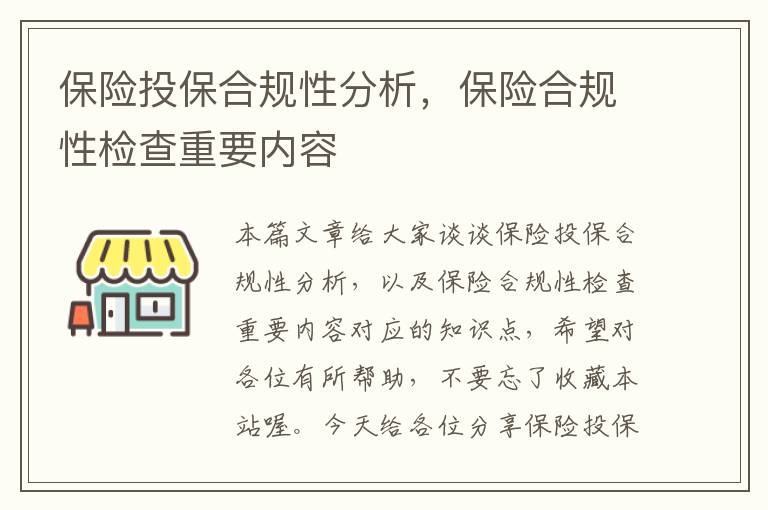 保险投保合规性分析，保险合规性检查重要内容

本篇文章给大家谈谈保险投保合规性分析，以及保险合规性检查重要内容对应的知识点，希望对各位有所帮助，不要忘了收藏本站喔。今天给各位分享保险投保